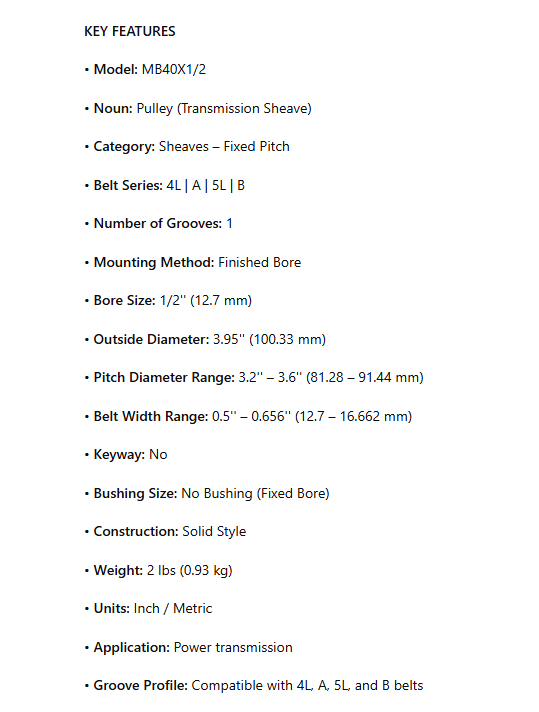 KEY FEATURES

• Model: MB40X1/2

• Noun: Pulley (Transmission Sheave)

• Category: Sheaves – Fixed Pitch

• Belt Series: 4L | A | 5L | B

• Number of Grooves: 1

• Mounting Method: Finished Bore

• Bore Size: 1/2'' (12.7 mm)

• Outside Diameter: 3.95'' (100.33 mm)

• Pitch Diameter Range: 3.2'' – 3.6'' (81.28 – 91.44 mm)

• Belt Width Range: 0.5'' – 0.656'' (12.7 – 16.662 mm)

• Keyway: No

• Bushing Size: No Bushing (Fixed Bore)

• Construction: Solid Style

• Weight: 2 lbs (0.93 kg)

• Units: Inch / Metric

• Application: Power transmission

• Groove Profile: Compatible with 4L, A, 5L, and B belts